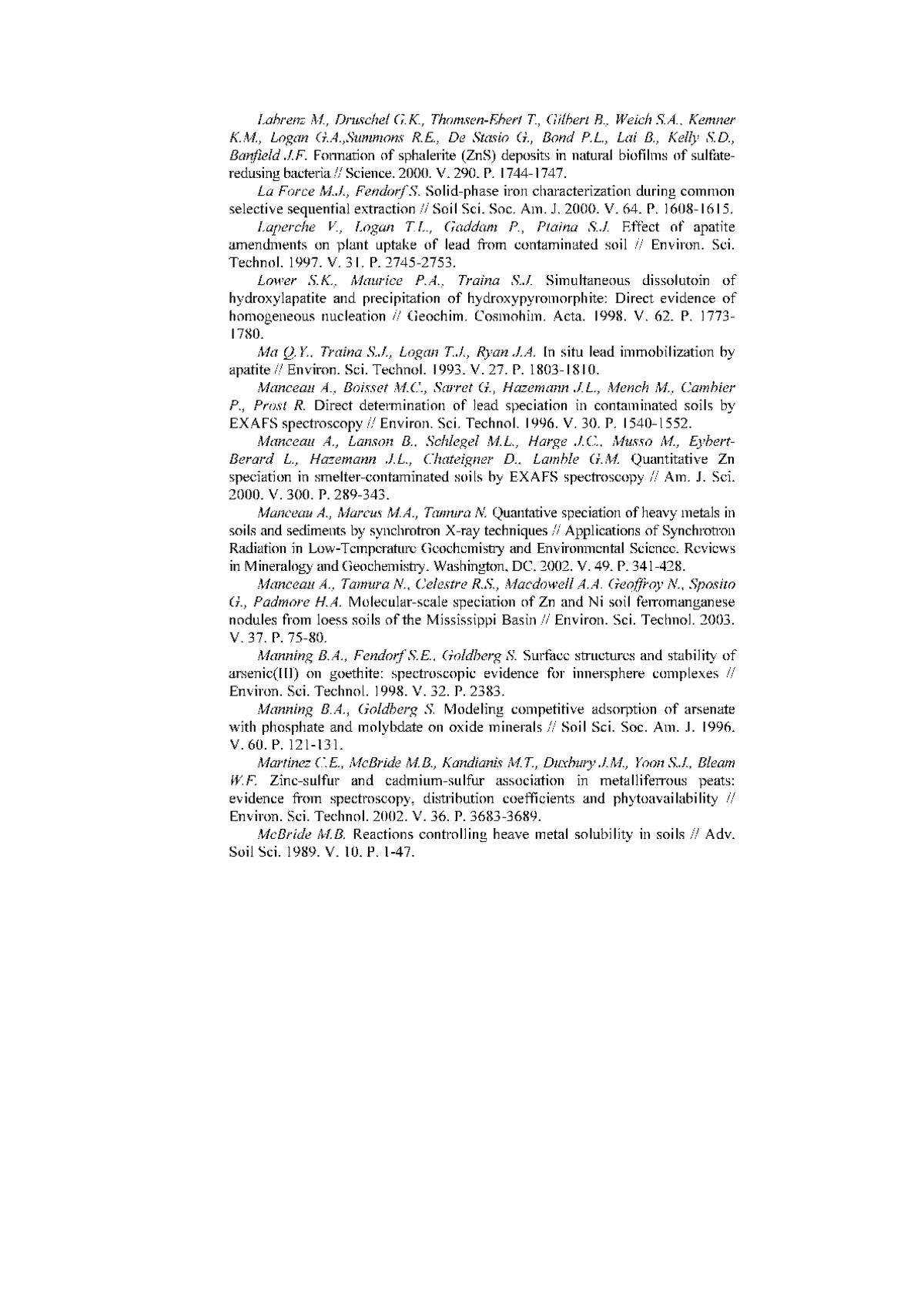 Labrenz M., Druschel G.K., Thomsen-Ebert T., Gilbert B., Weich S.A., Kemner K.M., Logan G.A.,Summons R.E., De Stasio G., Bond P.L., Lai B., Kelly S.D., Banfield J.F. Formation of sphalerite (ZnS) deposits in natural biofilms of sulfate-redusing bacteria // Science. 2000. V. 290. P. 1744-1747.

La Force M.J., Fendorf S. Solid-phase iron characterization during common selective sequential extraction // Soil Sci. Soc. Am. J. 2000. V. 64. P. 1608-1615.

Laperche V., Logan T.L., Gaddam P., Ptaina S.J. Effect of apatite amendments on plant uptake of lead from contaminated soil // Environ. Sci. Technol. 1997. V. 31. P. 2745-2753.

Lower S.K., Maurice P.A., Traina S.J. Simultaneous dissolutoin of hydroxylapatite and precipitation of hydroxypyromorphite: Direct evidence of homogeneous nucleation // Geochim. Cosmohim. Acta. 1998. V. 62. P. 1773-1780.

Ma Q.Y., Traina S.J., Logan T.J., Ryan J.A. In situ lead immobilization by apatite // Environ. Sci. Technol. 1993. V. 27. P. 1803-1810.

Manceau A., Boisset M.C., Sarret G., Hazemann J.L., Mench M., Cambier P., Prost R. Direct determination of lead speciation in contaminated soils by EXAFS spectroscopy // Environ. Sci. Technol. 1996. V. 30. P. 1540-1552.

Manceau A., Lanson B., Schlegel M.L., Harge J.C., Musso M., Eybert-Berard L., Hazemann J.L., Chateigner D., Lamble G.M. Quantitative Zn speciation in smelter-contaminated soils by EXAFS spectroscopy // Am. J. Sci. 2000. V. 300. P. 289-343.

Manceau A., Marcus M.A., Tamura N. Quantative speciation of heavy metals in soils and sediments by synchrotron X-ray techniques // Applications of Synchrotron Radiation in Low-Temperature Geochemistry and Environmental Science. Reviews in Mineralogy and Geochemistry. Washington, DC. 2002. V. 49. P. 341-428.

Manceau A., Tamura N., Celestre R.S., Macdowell A.A. Geoffroy N., Sposito G., Padmore H.A. Molecular-scale speciation of Zn and Ni soil ferromanganese nodules from loess soils of the Mississippi Basin // Environ. Sci. Technol. 2003. V. 37. P. 75-80.

Manning B.A., Fendorf S.E., Goldberg S. Surface structures and stability of arsenic(III) on goethite: spectroscopic evidence for innersphere complexes // Environ. Sci. Technol. 1998. V. 32. P. 2383.

Manning B.A., Goldberg S. Modeling competitive adsorption of arsenate with phosphate and molybdate on oxide minerals // Soil Sci. Soc. Am. J. 1996. V. 60. P. 121-131.

Martinez C.E., McBride M.B., Kandianis M.T., Duxbury J.M., Yoon S.J., Bleam W.F. Zinc-sulfur and cadmium-sulfur association in metalliferrous peats: evidence from spectroscopy, distribution coefficients and phytoavailability // Environ. Sci. Technol. 2002. V. 36. P. 3683-3689.

McBride M.B. Reactions controlling heave metal solubility in soils // Adv. Soil Sci. 1989. V. 10. P. 1-47.